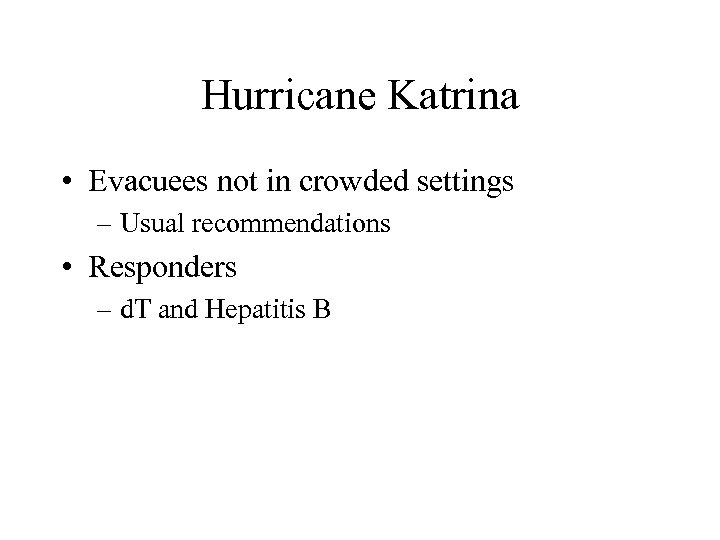 Hurricane Katrina

• Evacuees not in crowded settings
– Usual recommendations

• Responders
– dT and Hepatitis B